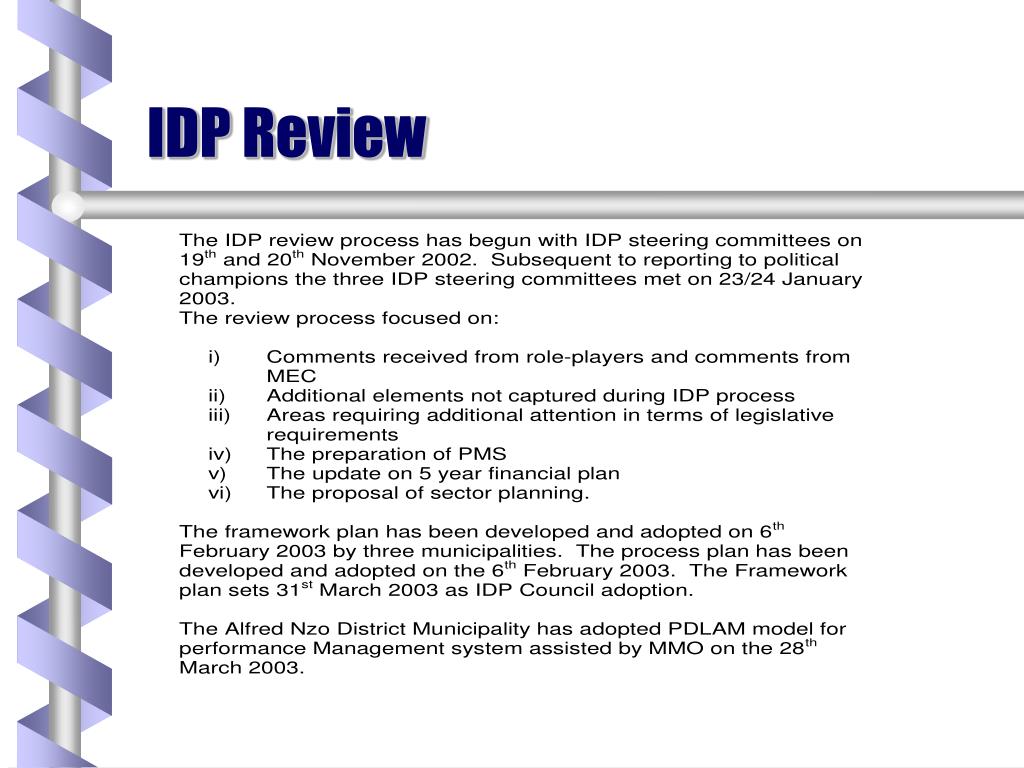 IDP Review

The IDP review process has begun with IDP steering committees on 19th and 20th November 2002. Subsequent to reporting to political champions the three IDP steering committees met on 23/24 January 2003.
The review process focused on:

i) Comments received from role-players and comments from MEC
ii) Additional elements not captured during IDP process
iii) Areas requiring additional attention in terms of legislative requirements
iv) The preparation of PMS
v) The update on 5 year financial plan
vi) The proposal of sector planning.

The framework plan has been developed and adopted on 6th February 2003 by three municipalities. The process plan has been developed and adopted on the 6th February 2003. The Framework plan sets 31st March 2003 as IDP Council adoption.

The Alfred Nzo District Municipality has adopted PDLAM model for performance Management system assisted by MMO on the 28th March 2003.